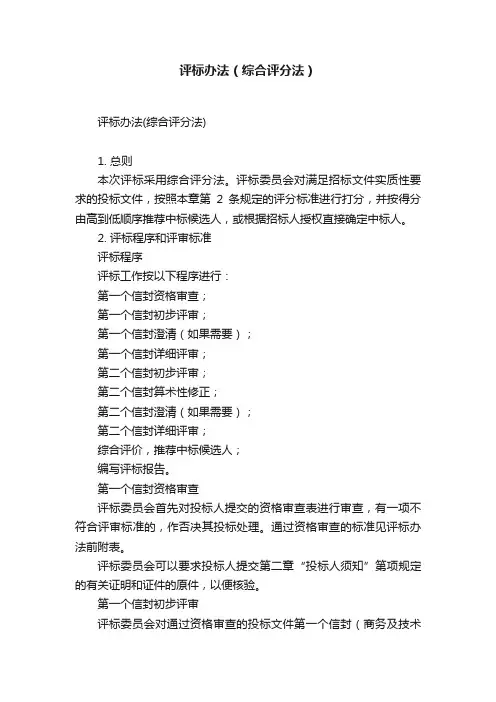 评标办法（综合评分法）

评标办法(综合评分法)

1. 总则

本次评标采用综合评分法。评标委员会对满足招标文件实质性要求的投标文件，按照本章第 2 条规定的评分标准进行打分，并按得分由高到低顺序推荐中标候选人，或根据招标人授权直接确定中标人。

2. 评标程序和评审标准

评标程序

评标工作按以下程序进行：

第一个信封资格审查；

第一个信封初步评审；

第一个信封澄清（如果需要）；

第一个信封详细评审；

第二个信封初步评审；

第二个信封算术性修正；

第二个信封澄清（如果需要）；

第二个信封详细评审；

综合评价，推荐中标候选人；

编写评标报告。

第一个信封资格审查

评标委员会首先对投标人提交的资格审查表进行审查，有一项不符合评审标准的，作否决其投标处理。通过资格审查的标准见评标办法前附表。

评标委员会可以要求投标人提交第二章“投标人须知”第项规定的有关证明和证件的原件，以便核验。

第一个信封初步评审

评标委员会对通过资格审查的投标文件第一个信封（商务及技术